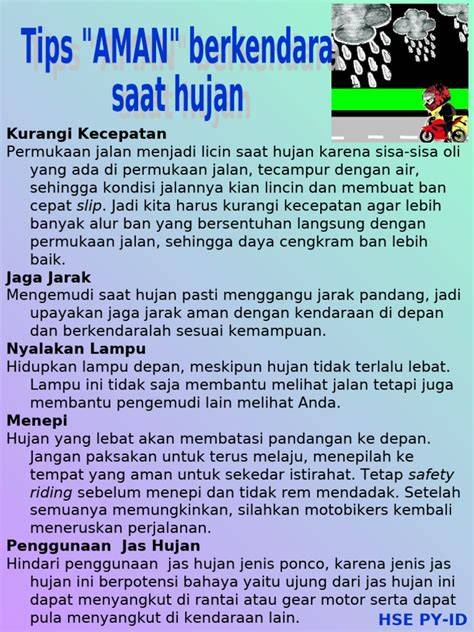 Tips "AMAN" berkendara saat hujan

Kurangi Kecepatan
Permukaan jalan menjadi licin saat hujan karena sisa-sisa oli yang ada di permukaan jalan, tecampur dengan air, sehingga kondisi jalannya kian lincin dan membuat ban cepat slip. Jadi kita harus kurangi kecepatan agar lebih banyak alur ban yang bersentuhan langsung dengan permukaan jalan, sehingga daya cengkram ban lebih baik.

Jaga Jarak
Mengemudi saat hujan pasti menggangu jarak pandang, jadi upayakan jaga jarak aman dengan kendaraan di depan dan berkendaralah sesuai kemampuan.

Nyalakan Lampu
Hidupkan lampu depan, meskipun hujan tidak terlalu lebat. Lampu ini tidak saja membantu melihat jalan tetapi juga membantu pengemudi lain melihat Anda.

Menepi
Hujan yang lebat akan membatasi pandangan ke depan. Jangan paksakan untuk terus melaju, menepilah ke tempat yang aman untuk sekedar istirahat. Tetap safety riding sebelum menepi dan tidak rem mendadak. Setelah semuanya memungkinkan, silahkan motobikers kembali meneruskan perjalanan.

Penggunaan Jas Hujan
Hindari penggunaan jas hujan jenis ponco, karena jenis jas hujan ini berpotensi bahaya yaitu ujung dari jas hujan ini dapat menyangkut di rantai atau gear motor serta dapat pula menyangkut di kendaraan lain.

HSE PY-ID